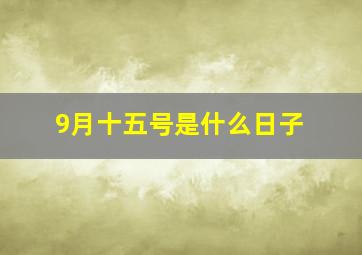 9月十五号是什么日子